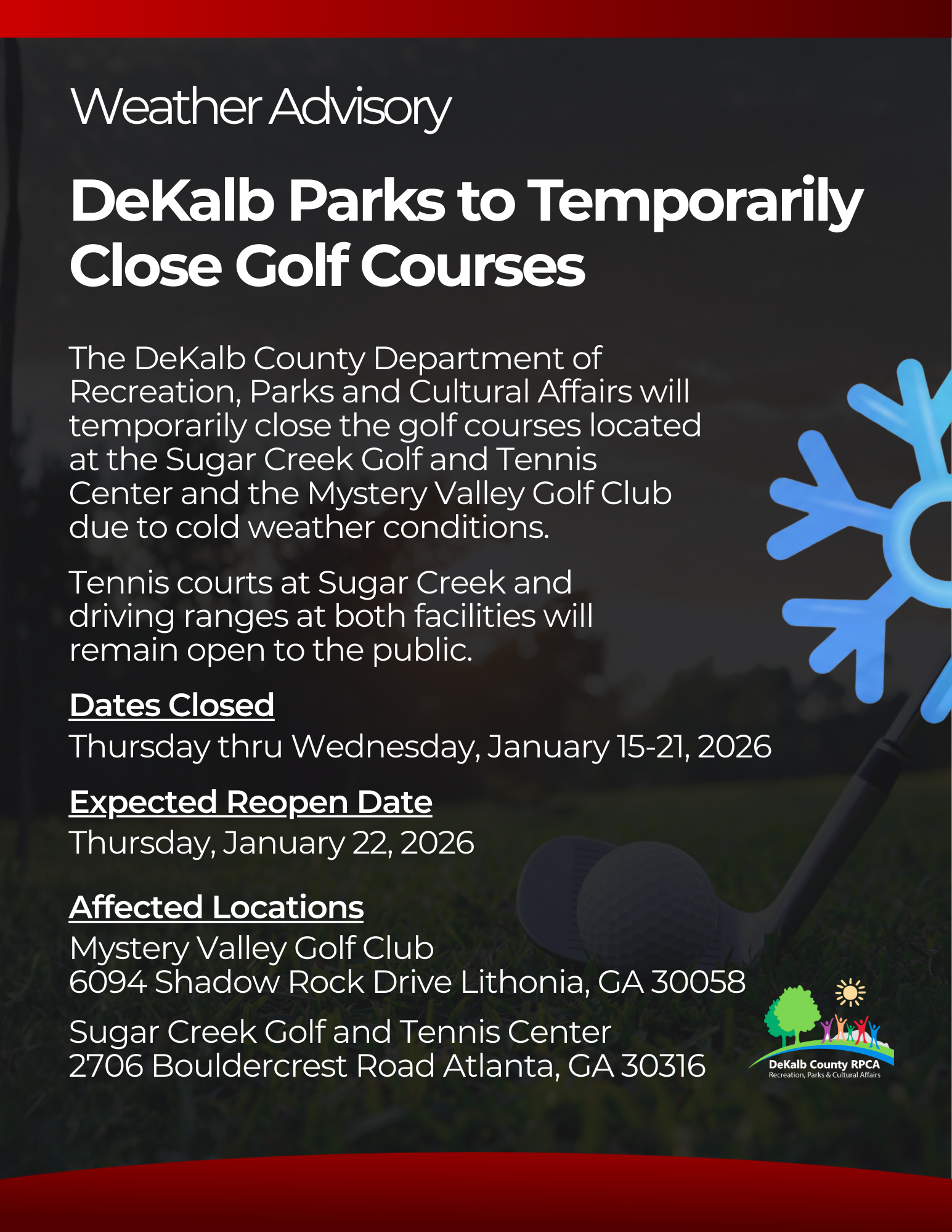 Weather Advisory

DeKalb Parks to Temporarily Close Golf Courses

The DeKalb County Department of Recreation, Parks and Cultural Affairs will temporarily close the golf courses located at the Sugar Creek Golf and Tennis Center and the Mystery Valley Golf Club due to cold weather conditions.

Tennis courts at Sugar Creek and driving ranges at both facilities will remain open to the public.

Dates Closed
Thursday thru Wednesday, January 15-21, 2026

Expected Reopen Date
Thursday, January 22, 2026

Affected Locations
Mystery Valley Golf Club
6094 Shadow Rock Drive Lithonia, GA 30058

Sugar Creek Golf and Tennis Center
2706 Bouldercrest Road Atlanta, GA 30316

DeKalb County RPCA
Recreation, Parks & Cultural Affairs